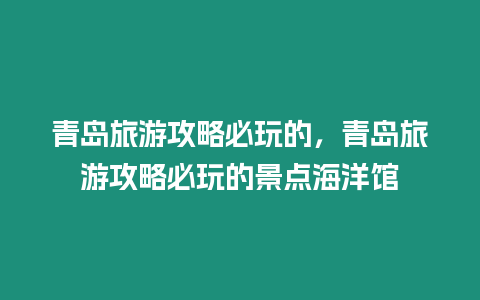 青岛旅游攻略必玩的，青岛旅游攻略必玩的景点海洋馆